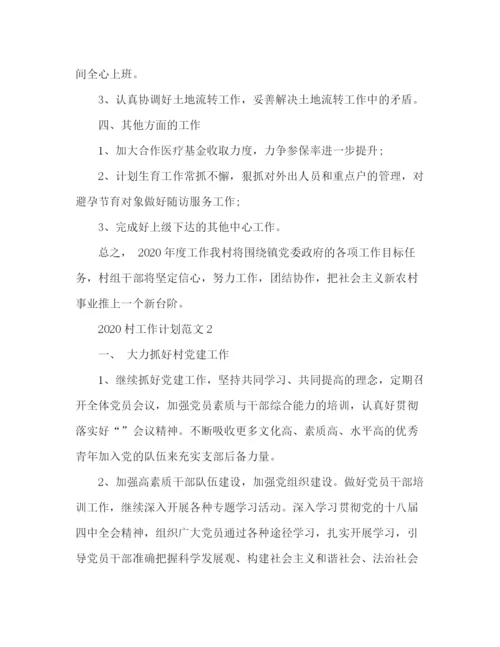 间全心上班。

3、认真协调好土地流转工作，妥善解决土地流转工作中的矛盾。

四、其他方面的工作

1、加大合作医疗基金收取力度，力争参保率进一步提升；

2、计划生育工作常抓不懈，狠抓对外出人员和重点户的管理，对避孕节育对象做好随访服务工作；

3、完成好上级下达的其他中心工作。

总之， 2020 年度工作我村将围绕镇党委政府的各项工作目标任务，村组干部将坚定信心，努力工作，团结协作，把社会主义新农村事业推上一个新台阶。

2020 村工作计划范文 2

一、 大力抓好村党建工作

1、继续抓好党建工作，坚持共同学习、共同提高的理念，定期召开全体党员会议，加强党员素质与干部综合能力的培训，认真好贯彻落实好“ ”会议精神。不断吸收更多文化高、素质高、水平高的优秀青年加入党的队伍来充实支部后备力量。

2、加强高素质干部队伍建设，加强党组织建设。做好党员干部培训工作，继续深入开展各种专题学习活动。深入学习贯彻党的十八届四中全会精神，组织广大党员通过各种途径学习，扎实开展学习，引导党员干部准确把握科学发展观、构建社会主义和谐社会、法治社会